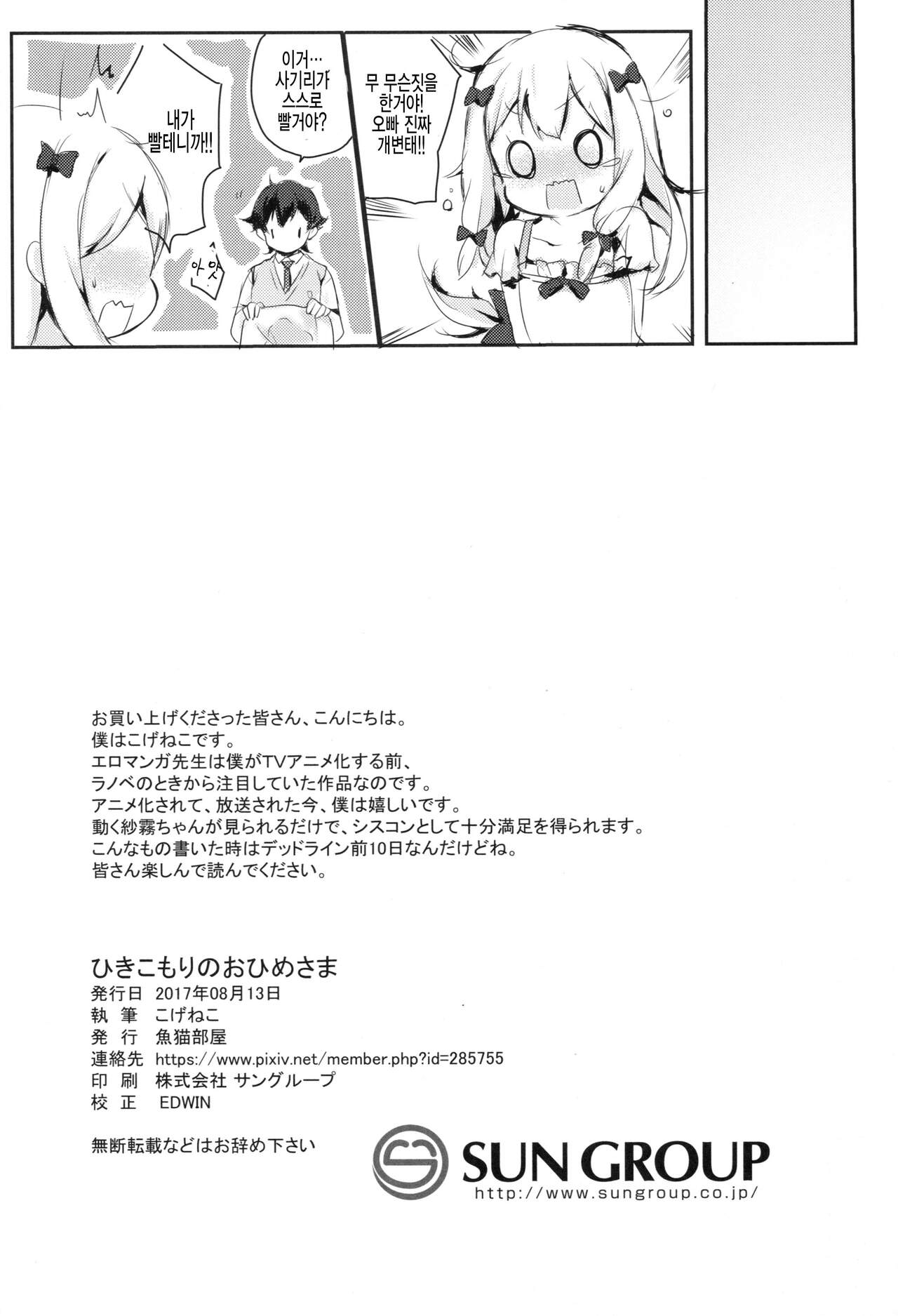 무 무슨짓을 한거야! 오빠 진짜 개변태!!

이거… 사기리가 스스로 빨거야?

내가 빨테니까!!

아앗

お買い上げくださった皆さん、こんにちは。
僕はこげねこです。
エロマンガ先生は僕がTVアニメ化する前、
ラノベのときから注目していた作品なのです。
アニメ化されて、放送された今、僕は嬉しいです。
動く紗霧ちゃんが見られるだけで、シスコンとして十分満足を得られます。
こんなもの書いた時はデッドライン前10日なんだけどね。
皆さん楽しんで読んでください。

ひきこもりのおひめさま
発行日 2017年08月13日
執 筆 こげねこ
発 行 魚猫部屋
連絡先 https://www.pixiv.net/member.php?id=285755
印 刷 株式会社 サングループ
校 正 EDWIN

無断転載などはお辞め下さい

SUN GROUP
http://www.sungroup.co.jp/